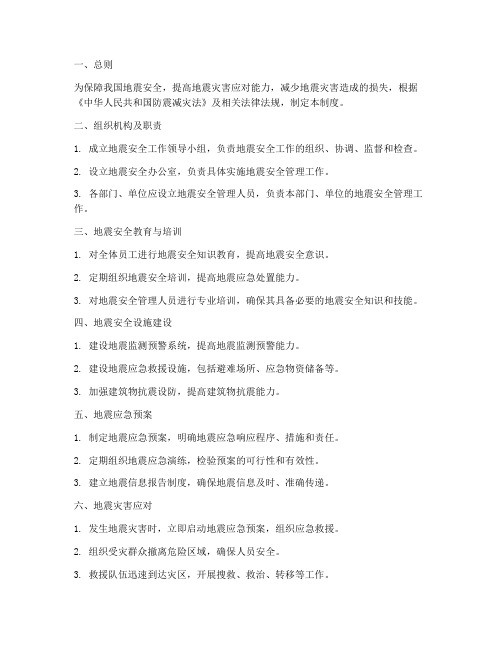 一、总则

为保障我国地震安全，提高地震灾害应对能力，减少地震灾害造成的损失，根据《中华人民共和国防震减灾法》及相关法律法规，制定本制度。

二、组织机构及职责

1. 成立地震安全工作领导小组，负责地震安全工作的组织、协调、监督和检查。

2. 设立地震安全办公室，负责具体实施地震安全管理工作。

3. 各部门、单位应设立地震安全管理人员，负责本部门、单位的地震安全管理工作。

三、地震安全教育与培训

1. 对全体员工进行地震安全知识教育，提高地震安全意识。

2. 定期组织地震安全培训，提高地震应急处置能力。

3. 对地震安全管理人员进行专业培训，确保其具备必要的地震安全知识和技能。

四、地震安全设施建设

1. 建设地震监测预警系统，提高地震监测预警能力。

2. 建设地震应急救援设施，包括避难场所、应急物资储备等。

3. 加强建筑物抗震设防，提高建筑物抗震能力。

五、地震应急预案

1. 制定地震应急预案，明确地震应急响应程序、措施和责任。

2. 定期组织地震应急演练，检验预案的可行性和有效性。

3. 建立地震信息报告制度，确保地震信息及时、准确传递。

六、地震灾害应对

1. 发生地震灾害时，立即启动地震应急预案，组织应急救援。

2. 组织受灾群众撤离危险区域，确保人员安全。

3. 救援队伍迅速到达灾区，开展搜救、救治、转移等工作。